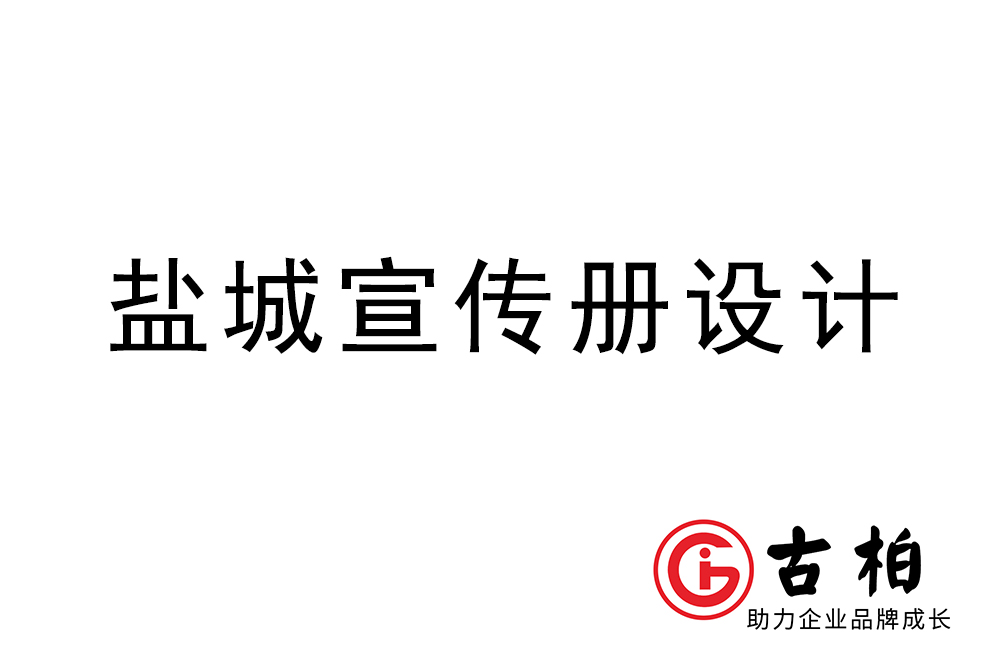 盐城宣传册设计

古柏
助力企业品牌成长